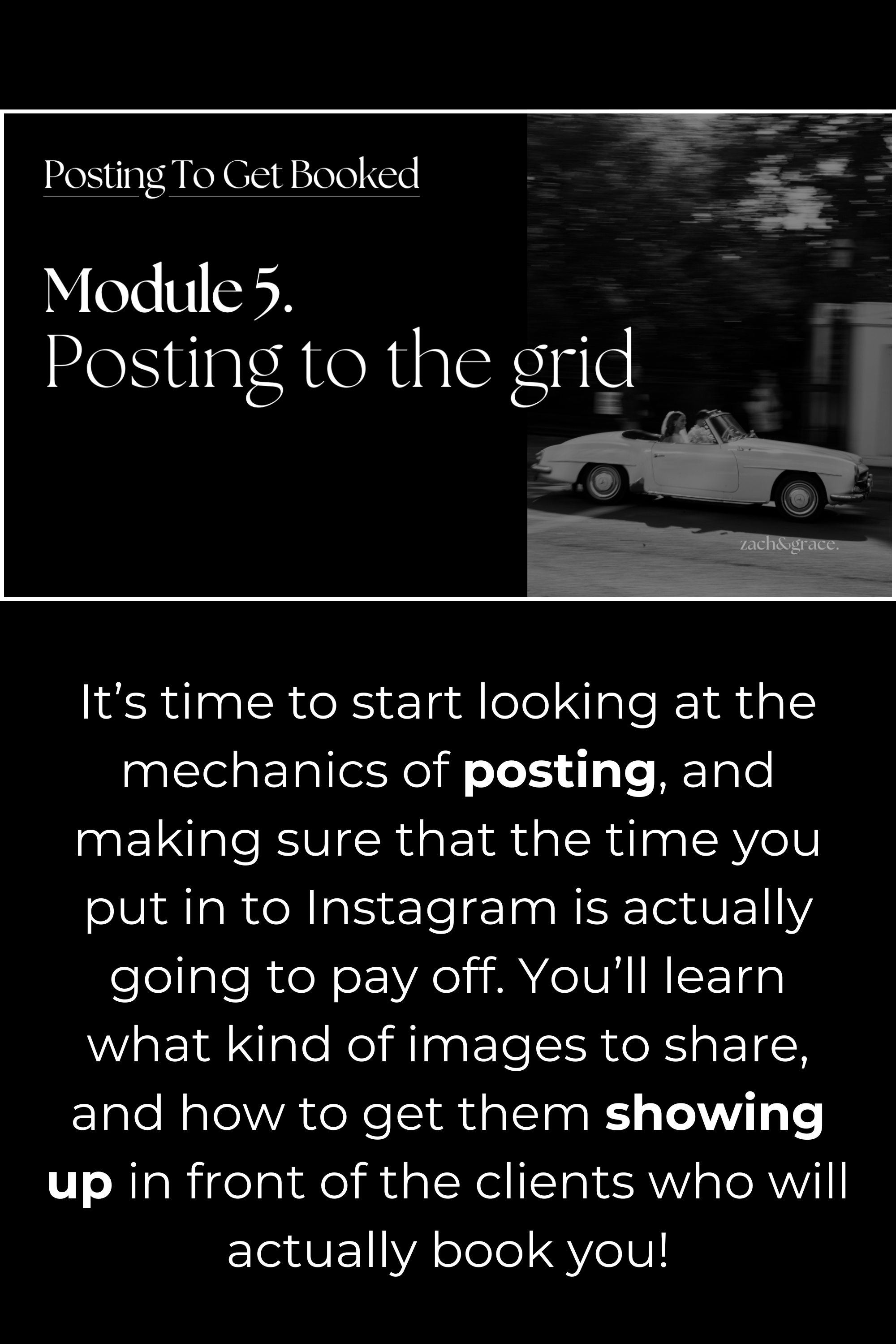 Posting To Get Booked

Module 5.
Posting to the grid

zach&grace.

It's time to start looking at the mechanics of posting, and making sure that the time you put in to Instagram is actually going to pay off. You'll learn what kind of images to share, and how to get them showing up in front of the clients who will actually book you!